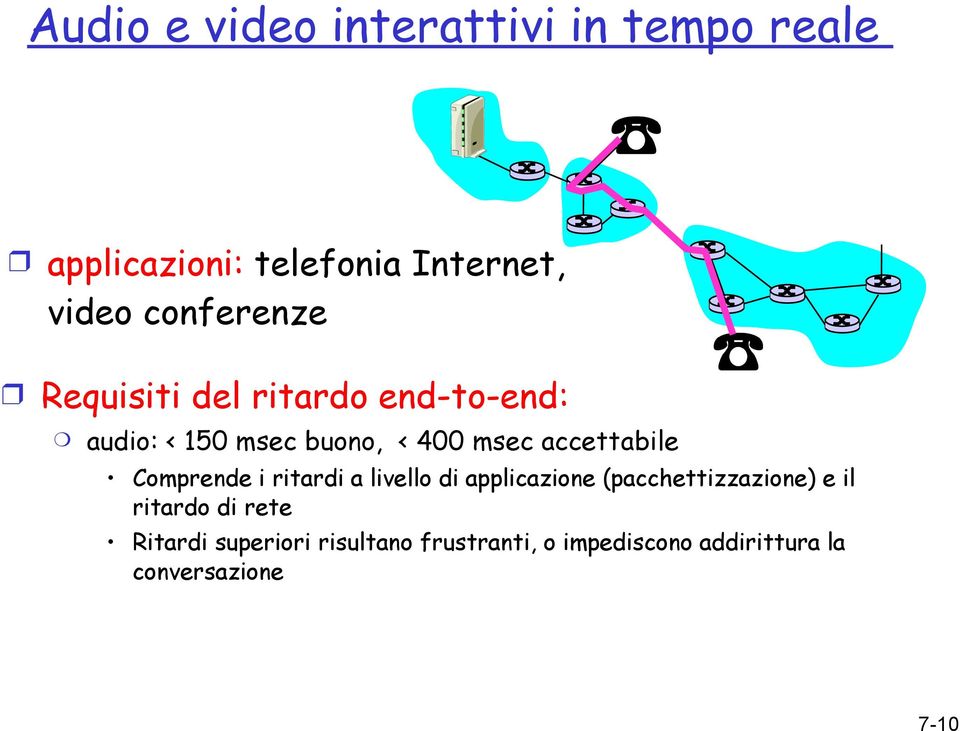 Audio e video interattivi in tempo reale

❒ applicazioni: telefonia Internet, video conferenze

❒ Requisiti del ritardo end-to-end:

❍ audio: < 150 msec buono, < 400 msec accettabile

• Comprende i ritardi a livello di applicazione (pacchettizzazione) e il ritardo di rete

• Ritardi superiori risultano frustranti, o impediscono addirittura la conversazione

7-10